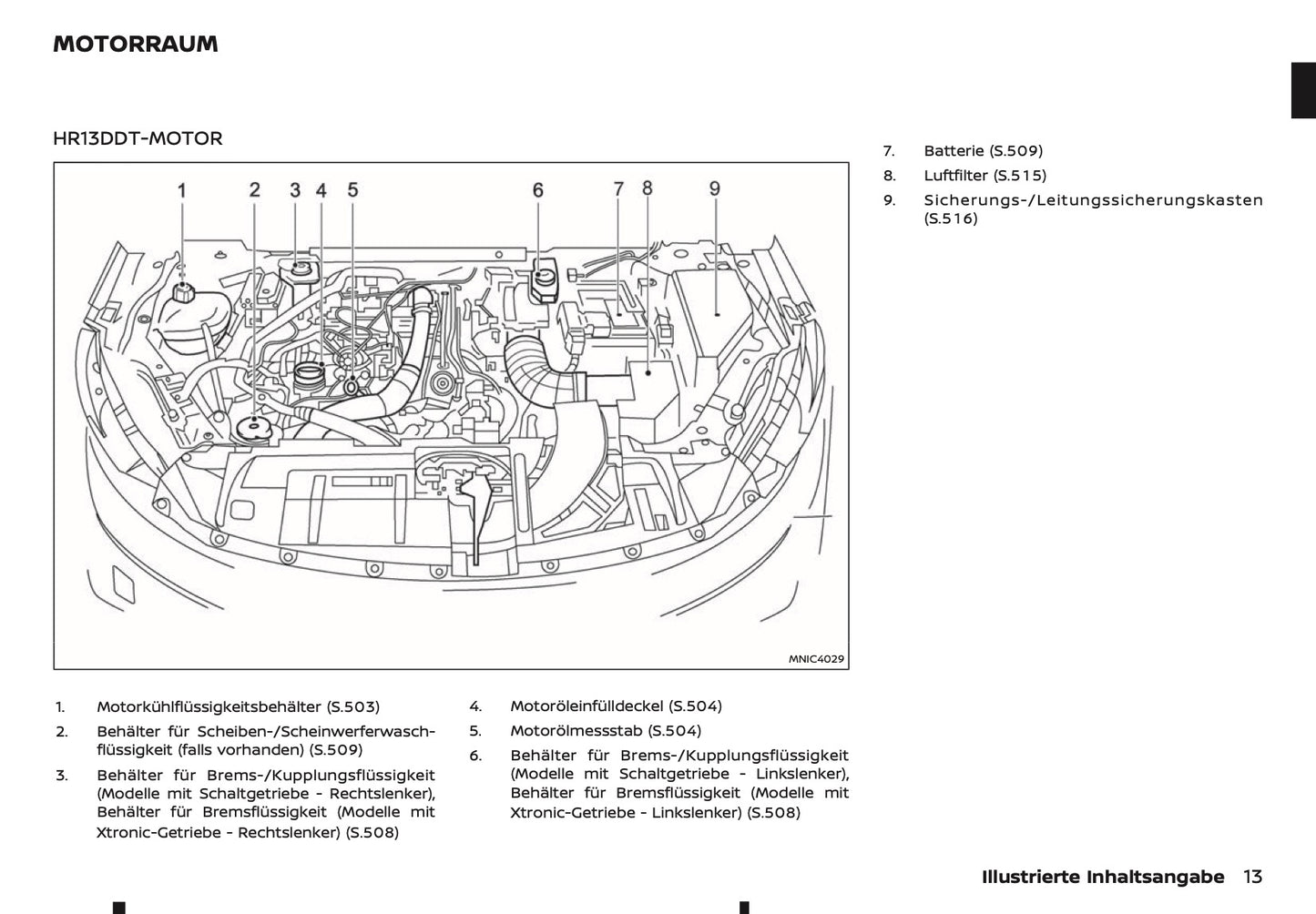 MOTORRAUM

HR13DDT-MOTOR

1 2 3 4 5 6 7 8 9

MNIC4029

1. Motorkühlflüssigkeitsbehälter (S.503)
2. Behälter für Scheiben-/Scheinwerferwaschflüssigkeit (falls vorhanden) (S.509)
3. Behälter für Brems-/Kupplungsflüssigkeit (Modelle mit Schaltgetriebe - Rechtslenker), Behälter für Bremsflüssigkeit (Modelle mit Xtronic-Getriebe - Rechtslenker) (S.508)

4. Motoröleinfülldeckel (S.504)
5. Motorölmessstab (S.504)
6. Behälter für Brems-/Kupplungsflüssigkeit (Modelle mit Schaltgetriebe - Linkslenker), Behälter für Bremsflüssigkeit (Modelle mit Xtronic-Getriebe - Linkslenker) (S.508)

7. Batterie (S.509)
8. Luftfilter (S.515)
9. Sicherungs-/Leitungssicherungskasten (S.516)

Illustrierte Inhaltsangabe 13